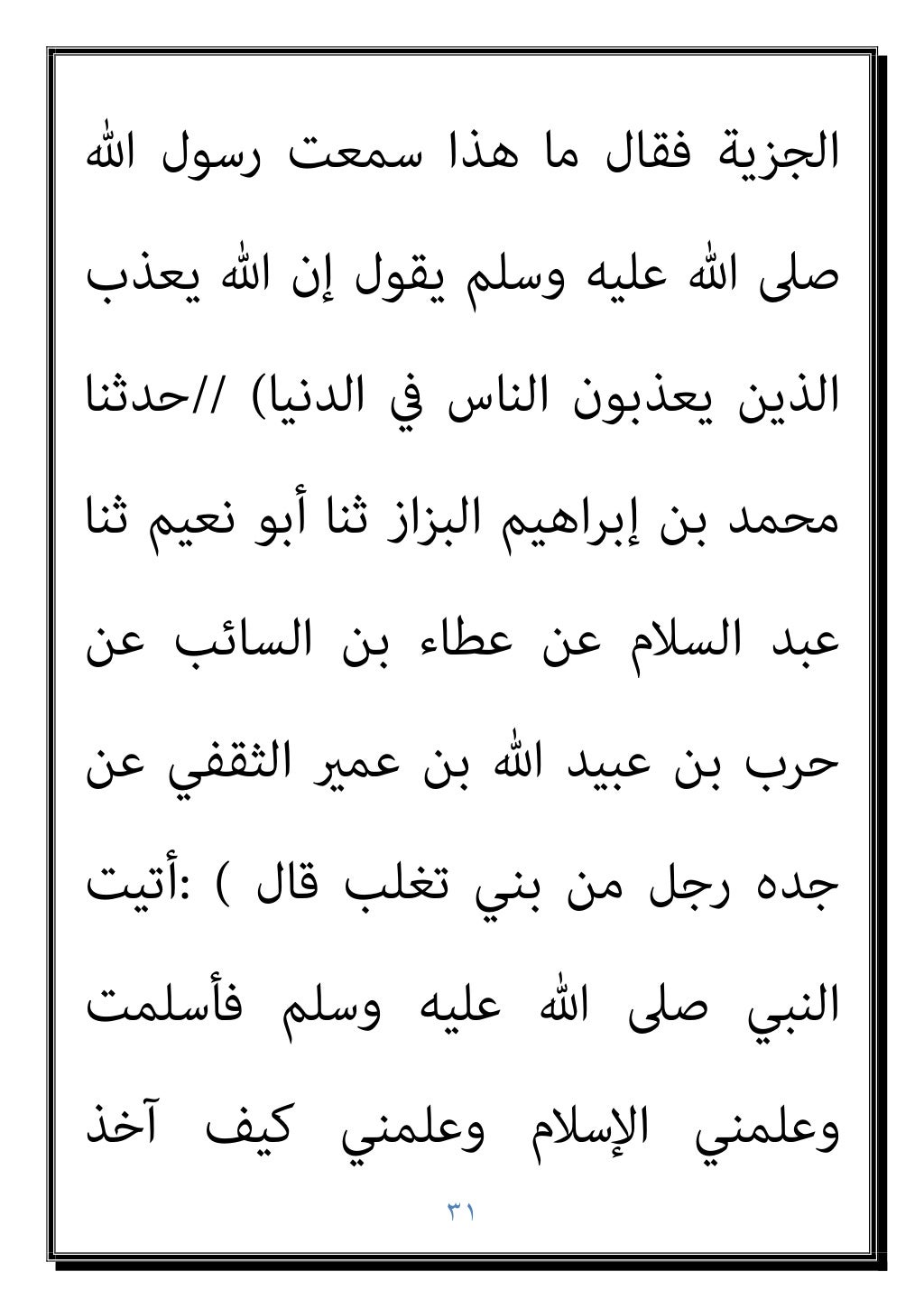 الجزية فقال ما هذا سمعت رسول الله صلى الله عليه وسلم يقول إن الله يعذب الذين يعذبون الناس في الدنيا) //حدثنا محمد بن إبراهيم البزاز ثنا أبو نعيم ثنا عبد السلام عن عطاء بن السائب عن حرب بن عبيد الله بن عمير الثقفي عن جده رجل من بني تغلب قال ) :أتيت النبي صلى الله عليه وسلم فأسلمت وعلمني الإسلام وعلمني كيف آخذ

٣١